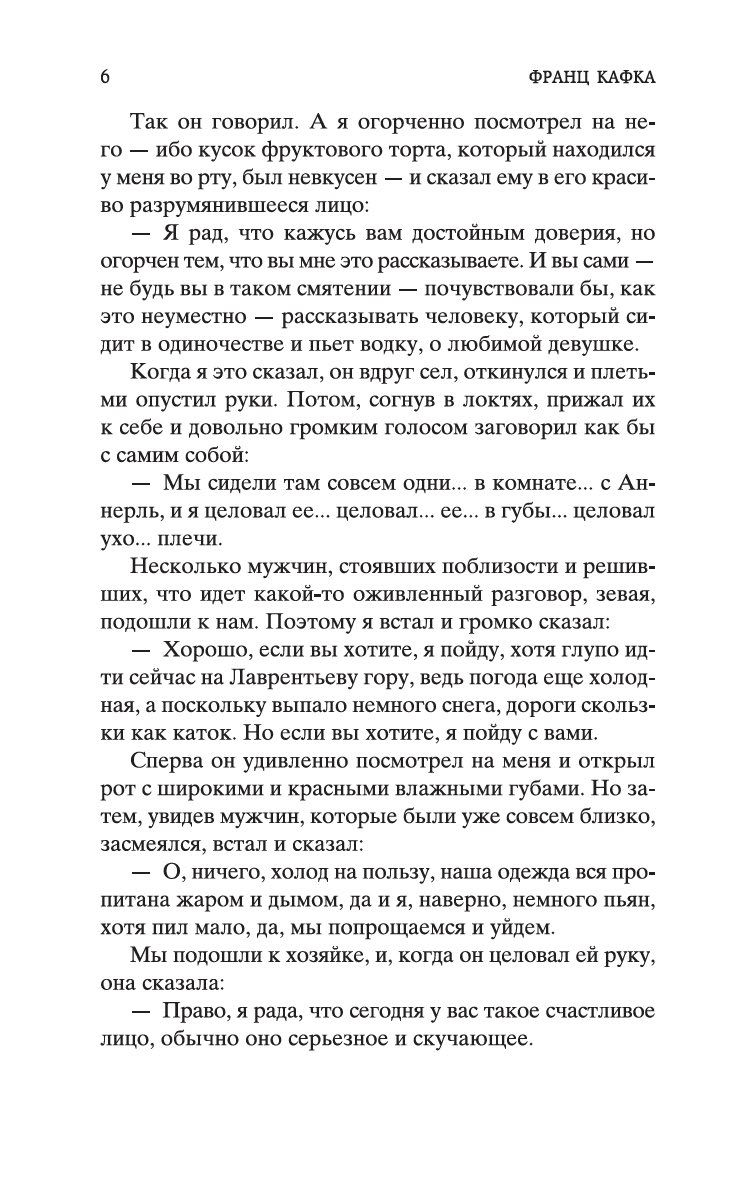 6 ФРАНЦ КАФКА

Так он говорил. А я огорченно посмотрел на него — ибо кусок фруктового торта, который находился у меня во рту, был невкусен — и сказал ему в его красиво разрумянившееся лицо:

— Я рад, что кажусь вам достойным доверия, но огорчен тем, что вы мне это рассказываете. И вы сами — не будь вы в таком смятении — почувствовали бы, как это неуместно — рассказывать человеку, который сидит в одиночестве и пьет водку, о любимой девушке.

Когда я это сказал, он вдруг сел, откинулся и плетьми опустил руки. Потом, согнув в локтях, прижал их к себе и довольно громким голосом заговорил как бы с самим собой:

— Мы сидели там совсем одни... в комнате... с Аннерль, и я целовал ее... целовал... ее... в губы... целовал ухо... плечи.

Несколько мужчин, стоявших поблизости и решивших, что идет какой-то оживленный разговор, зевая, подошли к нам. Поэтому я встал и громко сказал:

— Хорошо, если вы хотите, я пойду, хотя глупо идти сейчас на Лаврентьеву гору, ведь погода еще холодная, а поскольку выпало немного снега, дороги скользки как каток. Но если вы хотите, я пойду с вами.

Сперва он удивленно посмотрел на меня и открыл рот с широкими и красными влажными губами. Но затем, увидев мужчин, которые были уже совсем близко, засмеялся, встал и сказал:

— О, ничего, холод на пользу, наша одежда вся пропитана жаром и дымом, да и я, наверно, немного пьян, хотя пил мало, да, мы попрощаемся и уйдем.

Мы подошли к хозяйке, и, когда он целовал ей руку, она сказала:

— Право, я рада, что сегодня у вас такое счастливое лицо, обычно оно серьезное и скучающее.